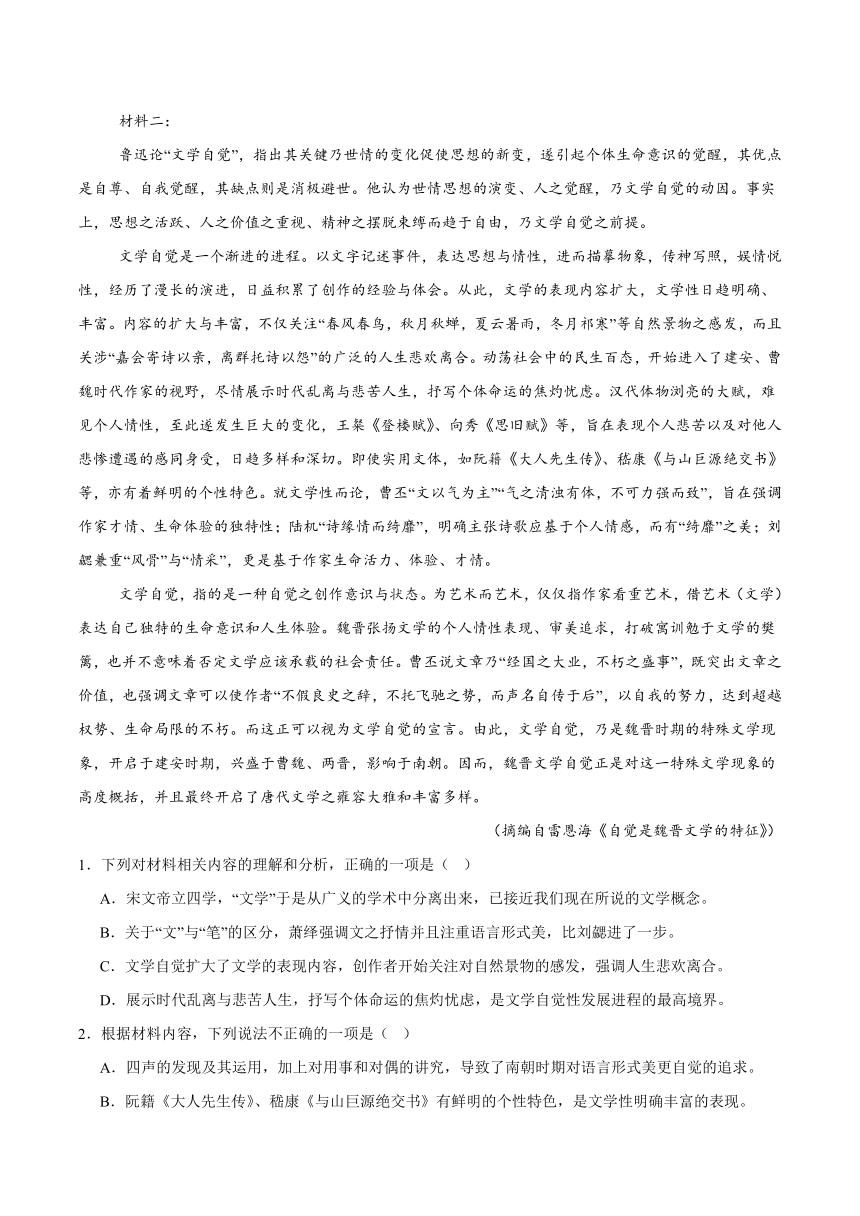 材料二：

鲁迅论“文学自觉”，指出其关键乃世情的变化促使思想的新变，遂引起个体生命意识的觉醒，其优点是自尊、自我觉醒，其缺点则是消极避世。他认为世情思想的演变、人之觉醒，乃文学自觉的动因。事实上，思想之活跃、人之价值之重视、精神之摆脱束缚而趋于自由，乃文学自觉之前提。

文学自觉是一个渐进的进程。以文字记述事件，表达思想与情性，进而描摹物象，传神写照，娱情悦性，经历了漫长的演进，日益积累了创作的经验与体会。从此，文学的表现内容扩大，文学性日趋明确、丰富。内容的扩大与丰富，不仅关注“春风春鸟，秋月秋蝉，夏云暑雨，冬月祁寒”等自然景物之感发，而且关涉“嘉会寄诗以亲，离群托诗以怨”的广泛的人生悲欢离合。动荡社会中的民生百态，开始进入了建安、曹魏时代作家的视野，尽情展示时代乱离与悲苦人生，抒写个体命运的焦灼忧虑。汉代体物浏亮的大赋，难见个人情性，至此遂发生巨大的变化，王粲《登楼赋》、向秀《思旧赋》等，旨在表现个人悲苦以及对他人悲惨遭遇的感同身受，日趋多样和深切。即使实用文体，如阮籍《大人先生传》、嵇康《与山巨源绝交书》等，亦有着鲜明的个性特色。就文学性而论，曹丕“文以气为主”“气之清浊有体，不可力强而致”，旨在强调作家才情、生命体验的独特性；陆机“诗缘情而绮靡”，明确主张诗歌应基于个人情感，而有“绮靡”之美；刘勰兼重“风骨”与“情采”，更是基于作家生命活力、体验、才情。

文学自觉，指的是一种自觉之创作意识与状态。为艺术而艺术，仅仅指作家看重艺术，借艺术（文学）表达自己独特的生命意识和人生体验。魏晋张扬文学的个人情性表现、审美追求，打破寓训勉于文学的樊篱，也并不意味着否定文学应该承载的社会责任。曹丕说文章乃“经国之大业，不朽之盛事”，既突出文章之价值，也强调文章可以使作者“不假良史之辞，不托飞驰之势，而声名自传于后”，以自我的努力，达到超越权势、生命局限的不朽。而这正可以视为文学自觉的宣言。由此，文学自觉，乃是魏晋时期的特殊文学现象，开启于建安时期，兴盛于曹魏、两晋，影响于南朝。因而，魏晋文学自觉正是对这一特殊文学现象的高度概括，并且最终开启了唐代文学之雍容大雅和丰富多样。

（摘编自雷恩海《自觉是魏晋文学的特征》）

1．下列对材料相关内容的理解和分析，正确的一项是（ ）

A．宋文帝立四学，“文学”于是从广义的学术中分离出来，已接近我们现在所说的文学概念。

B．关于“文”与“笔”的区分，萧绎强调文之抒情并且注重语言形式美，比刘勰进了一步。

C．文学自觉扩大了文学的表现内容，创作者开始关注对自然景物的感发，强调人生悲欢离合。

D．展示时代乱离与悲苦人生，抒写个体命运的焦灼忧虑，是文学自觉性发展进程的最高境界。

2．根据材料内容，下列说法不正确的一项是（ ）

A．四声的发现及其运用，加上对用事和对偶的讲究，导致了南朝时期对语言形式美更自觉的追求。

B．阮籍《大人先生传》、嵇康《与山巨源绝交书》有鲜明的个性特色，是文学性明确丰富的表现。